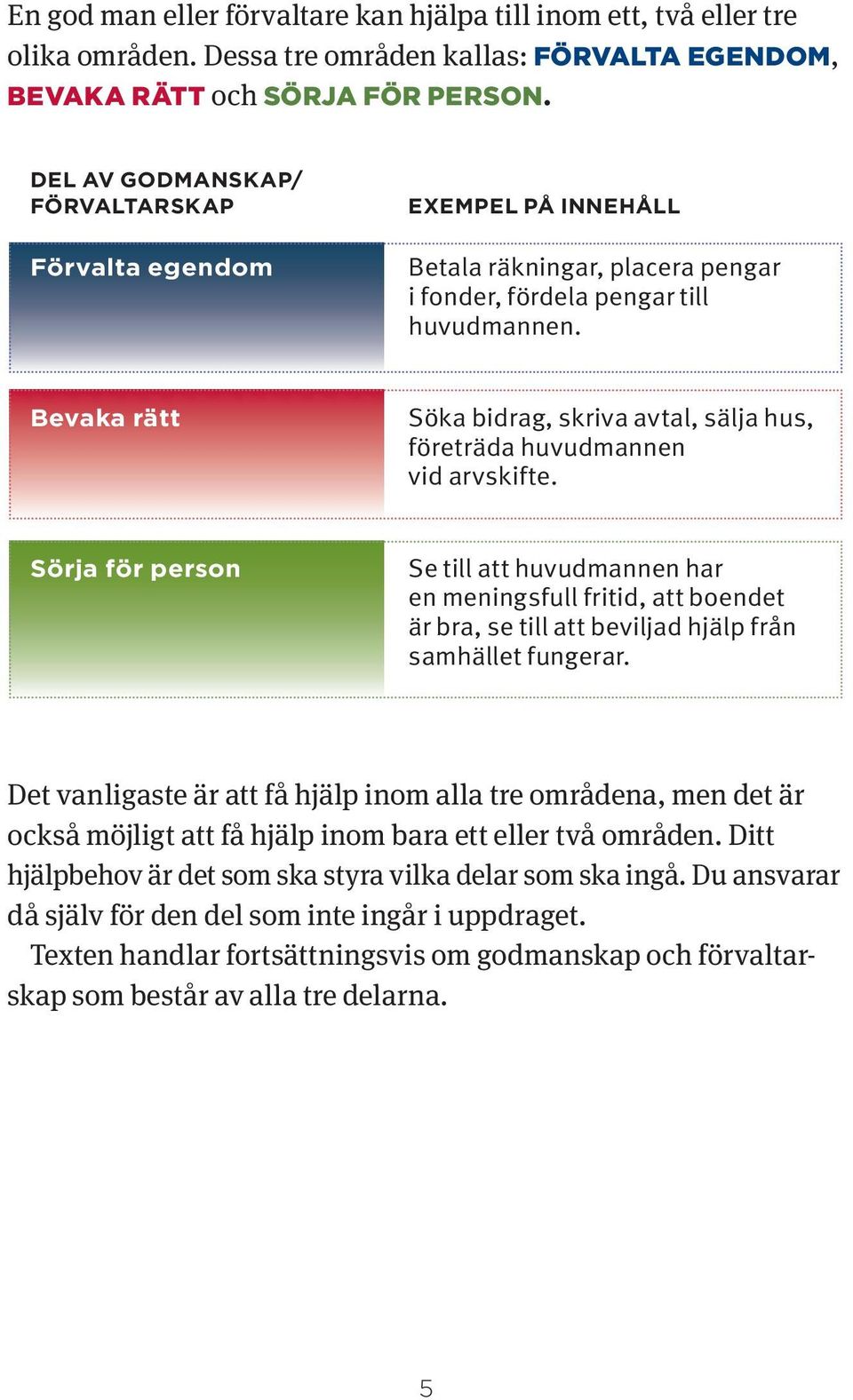 En god man eller förvaltare kan hjälpa till inom ett, två eller tre olika områden. Dessa tre områden kallas: FÖRVALTA EGENDOM, BEVAKA RÄTT och SÖRJA FÖR PERSON.

| DEL AV GODMANSKAP/ FÖRVALTARSKAP | EXEMPEL PÅ INNEHÅLL |
|---|---|
| Förvalta egendom | Betala räkningar, placera pengar i fonder, fördela pengar till huvudmannen. |
| Bevaka rätt | Söka bidrag, skriva avtal, sälja hus, företräda huvudmannen vid arvskifte. |
| Sörja för person | Se till att huvudmannen har en meningsfull fritid, att boendet är bra, se till att beviljad hjälp från samhället fungerar. |

Det vanligaste är att få hjälp inom alla tre områdena, men det är också möjligt att få hjälp inom bara ett eller två områden. Ditt hjälpbehov är det som ska styra vilka delar som ska ingå. Du ansvarar då själv för den del som inte ingår i uppdraget.

Texten handlar fortsättningsvis om godmanskap och förvaltarskap som består av alla tre delarna.

5